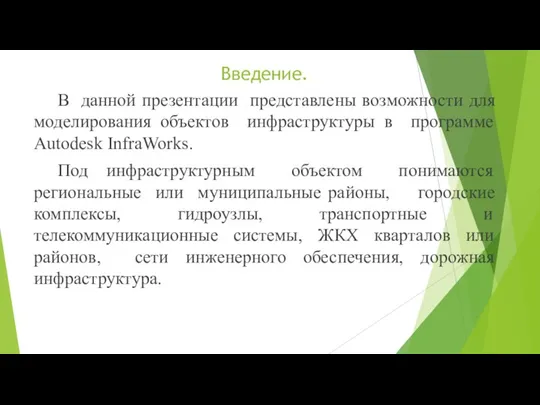 Введение.

В данной презентации представлены возможности для моделирования объектов инфраструктуры в программе Autodesk InfraWorks.

Под инфраструктурным объектом понимаются региональные или муниципальные районы, городские комплексы, гидроузлы, транспортные и телекоммуникационные системы, ЖКХ кварталов или районов, сети инженерного обеспечения, дорожная инфраструктура.